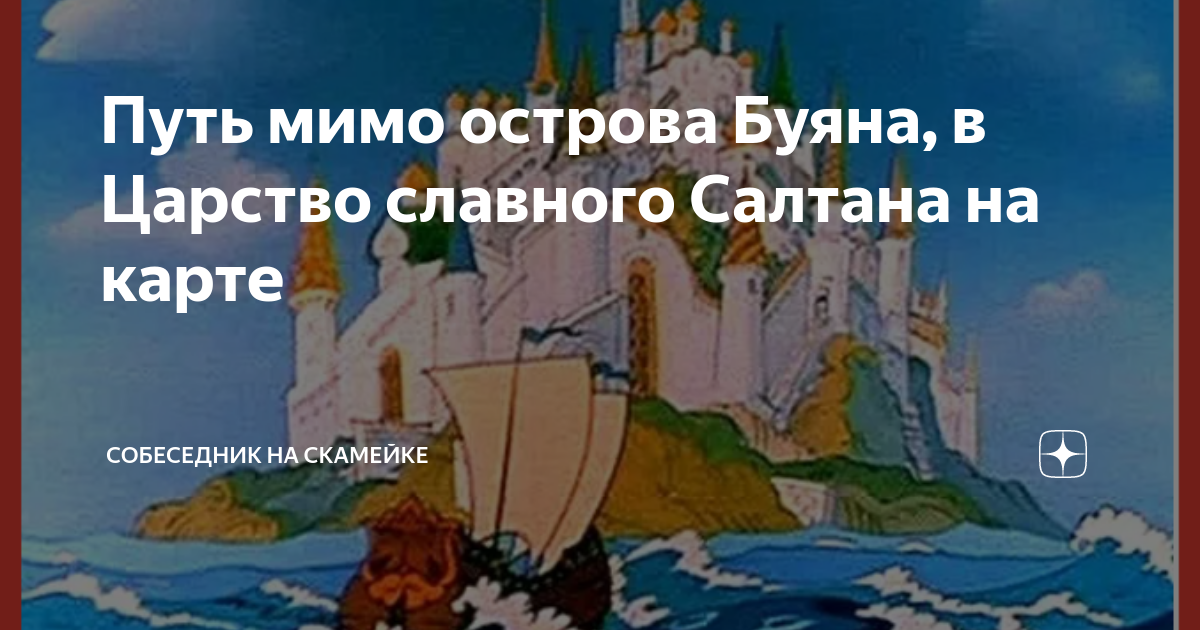 Путь мимо острова Буяна, в Царство славного Салтана на карте

СОБЕСЕДНИК НА СКАМЕЙКЕ